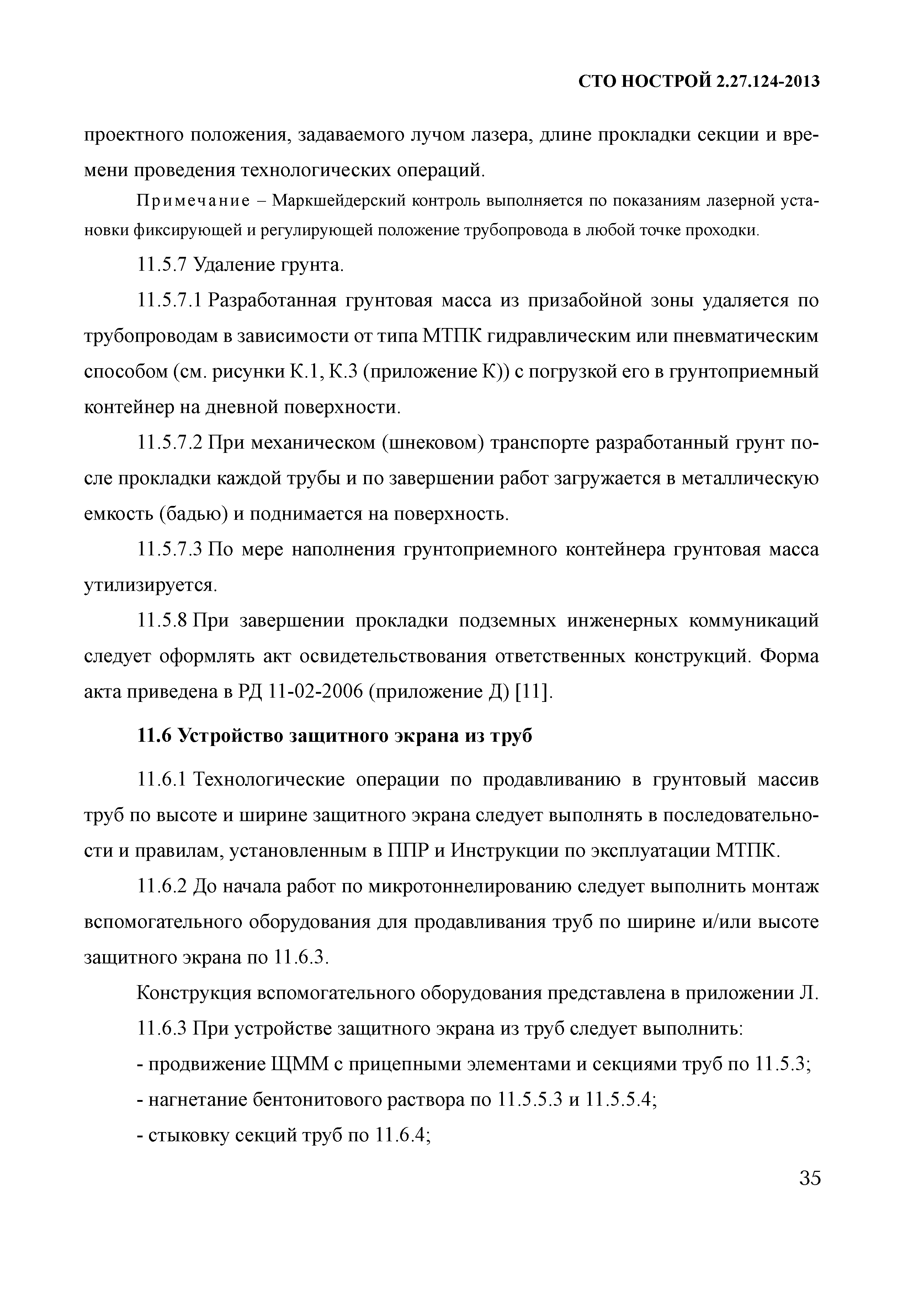 СТО НОСТРОЙ 2.27.124-2013

проектного положения, задаваемого лучом лазера, длине прокладки секции и времени проведения технологических операций.

Примечание – Маркшейдерский контроль выполняется по показаниям лазерной установки фиксирующей и регулирующей положение трубопровода в любой точке проходки.

11.5.7 Удаление грунта.

11.5.7.1 Разработанная грунтовая масса из призабойной зоны удаляется по трубопроводам в зависимости от типа МТПК гидравлическим или пневматическим способом (см. рисунки К.1, К.3 (приложение К)) с погрузкой его в грунтоприемный контейнер на дневной поверхности.

11.5.7.2 При механическом (шнековом) транспорте разработанный грунт после прокладки каждой трубы и по завершении работ загружается в металлическую емкость (бадью) и поднимается на поверхность.

11.5.7.3 По мере наполнения грунтоприемного контейнера грунтовая масса утилизируется.

11.5.8 При завершении прокладки подземных инженерных коммуникаций следует оформлять акт освидетельствования ответственных конструкций. Форма акта приведена в РД 11-02-2006 (приложение Д) [11].

11.6 Устройство защитного экрана из труб

11.6.1 Технологические операции по продавливанию в грунтовый массив труб по высоте и ширине защитного экрана следует выполнять в последовательности и правилам, установленным в ППР и Инструкции по эксплуатации МТПК.

11.6.2 До начала работ по микротоннелированию следует выполнить монтаж вспомогательного оборудования для продавливания труб по ширине и/или высоте защитного экрана по 11.6.3.

Конструкция вспомогательного оборудования представлена в приложении Л.

11.6.3 При устройстве защитного экрана из труб следует выполнить:

- продвижение ЩММ с прицепными элементами и секциями труб по 11.5.3;

- нагнетание бентонитового раствора по 11.5.5.3 и 11.5.5.4;

- стыковку секций труб по 11.6.4;

35